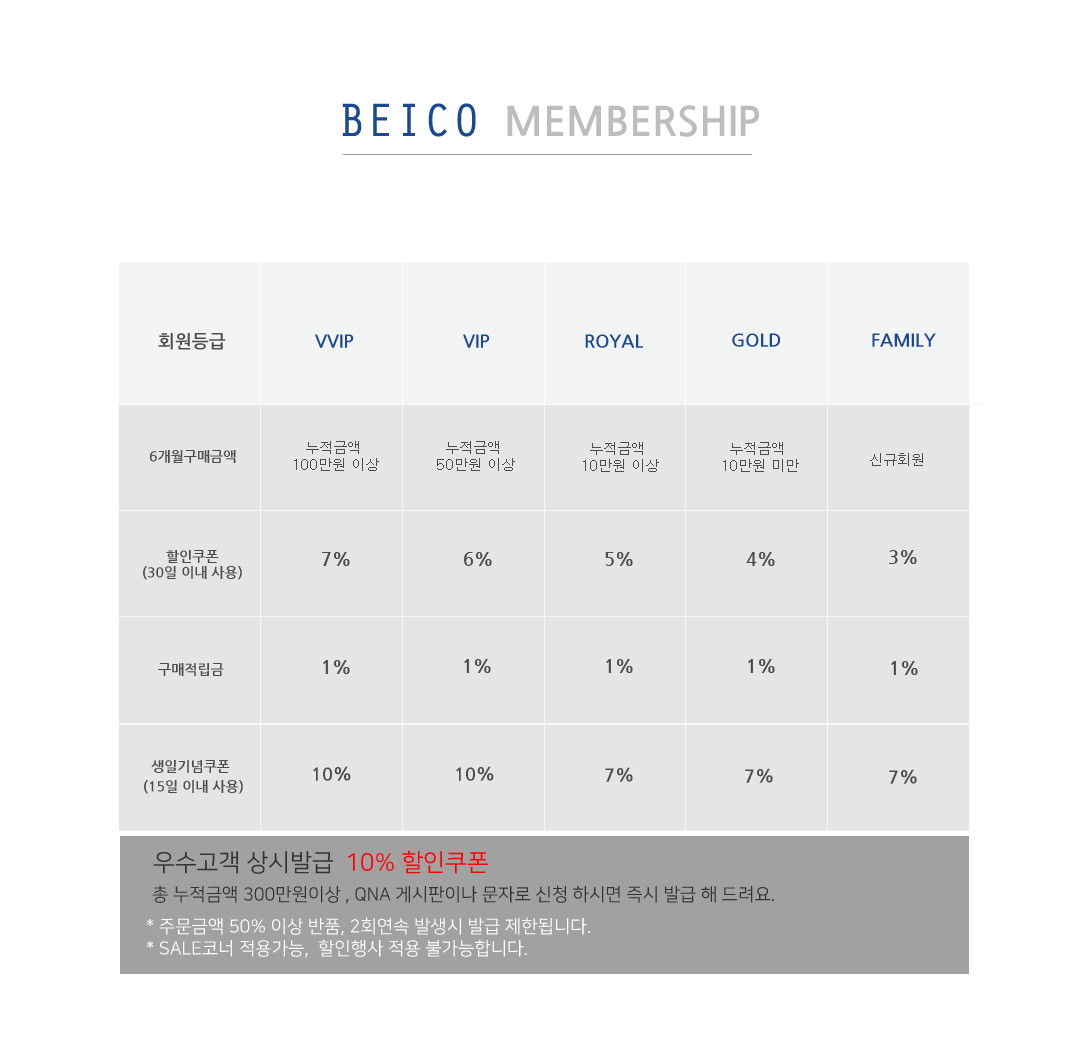 BEICO MEMBERSHIP

| 회원등급 | VVIP | VIP | ROYAL | GOLD | FAMILY |
|---|---|---|---|---|---|
| 6개월구매금액 | 누적금액 100만원 이상 | 누적금액 50만원 이상 | 누적금액 10만원 이상 | 누적금액 10만원 미만 | 신규회원 |
| 할인쿠폰 (30일 이내 사용) | 7% | 6% | 5% | 4% | 3% |
| 구매적립금 | 1% | 1% | 1% | 1% | 1% |
| 생일기념쿠폰 (15일 이내 사용) | 10% | 10% | 7% | 7% | 7% |

우수고객 상시발급 10% 할인쿠폰

총 누적금액 300만원이상 , QNA 게시판이나 문자로 신청 하시면 즉시 발급 해 드려요.

* 주문금액 50% 이상 반품, 2회연속 발생시 발급 제한됩니다.
* SALE코너 적용가능, 할인행사 적용 불가능합니다.